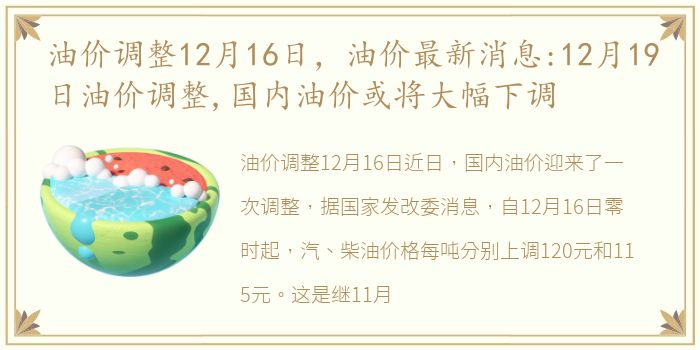 油价调整12月16日，油价最新消息:12月19日油价调整,国内油价或将大幅下调

油价调整12月16日近日，国内油价迎来了一次调整，据国家发改委消息，自12月16日零时起，汽、柴油价格每吨分别上调120元和115元。这是继11月